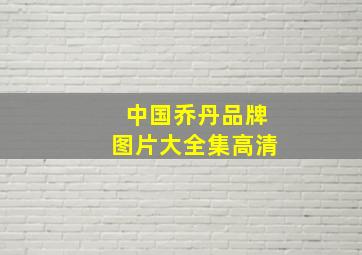 中国乔丹品牌
图片大全集高清